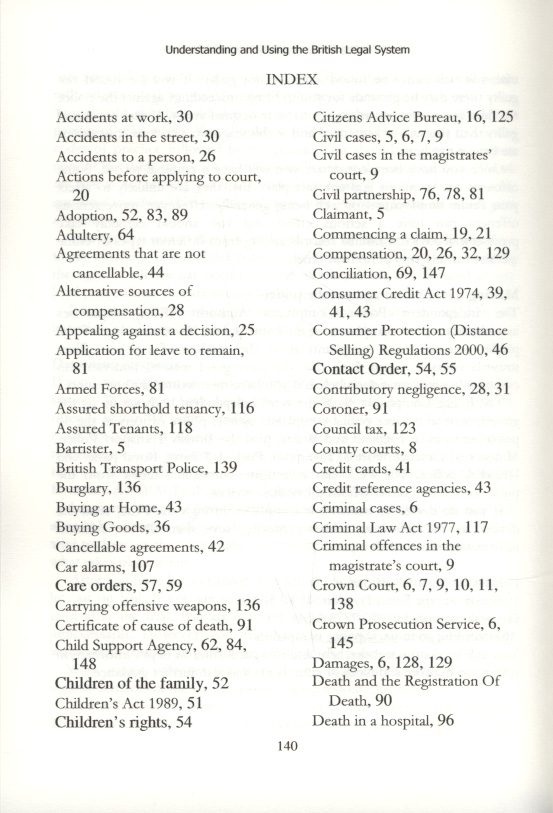 Understanding and Using the British Legal System

INDEX

Accidents at work, 30
Accidents in the street, 30
Accidents to a person, 26
Actions before applying to court, 20
Adoption, 52, 83, 89
Adultery, 64
Agreements that are not cancellable, 44
Alternative sources of compensation, 28
Appealing against a decision, 25
Application for leave to remain, 81
Armed Forces, 81
Assured shorthold tenancy, 116
Assured Tenants, 118
Barrister, 5
British Transport Police, 139
Burglary, 136
Buying at Home, 43
Buying Goods, 36
Cancellable agreements, 42
Car alarms, 107
Care orders, 57, 59
Carrying offensive weapons, 136
Certificate of cause of death, 91
Child Support Agency, 62, 84, 148
Children of the family, 52
Children's Act 1989, 51
Children's rights, 54

Citizens Advice Bureau, 16, 125
Civil cases, 5, 6, 7, 9
Civil cases in the magistrates' court, 9
Civil partnership, 76, 78, 81
Claimant, 5
Commencing a claim, 19, 21
Compensation, 20, 26, 32, 129
Conciliation, 69, 147
Consumer Credit Act 1974, 39, 41, 43
Consumer Protection (Distance Selling) Regulations 2000, 46
Contact Order, 54, 55
Contributory negligence, 28, 31
Coroner, 91
Council tax, 123
County courts, 8
Credit cards, 41
Credit reference agencies, 43
Criminal cases, 6
Criminal Law Act 1977, 117
Criminal offences in the magistrate's court, 9
Crown Court, 6, 7, 9, 10, 11, 138
Crown Prosecution Service, 6, 145
Damages, 6, 128, 129
Death and the Registration Of Death, 90
Death in a hospital, 96

140